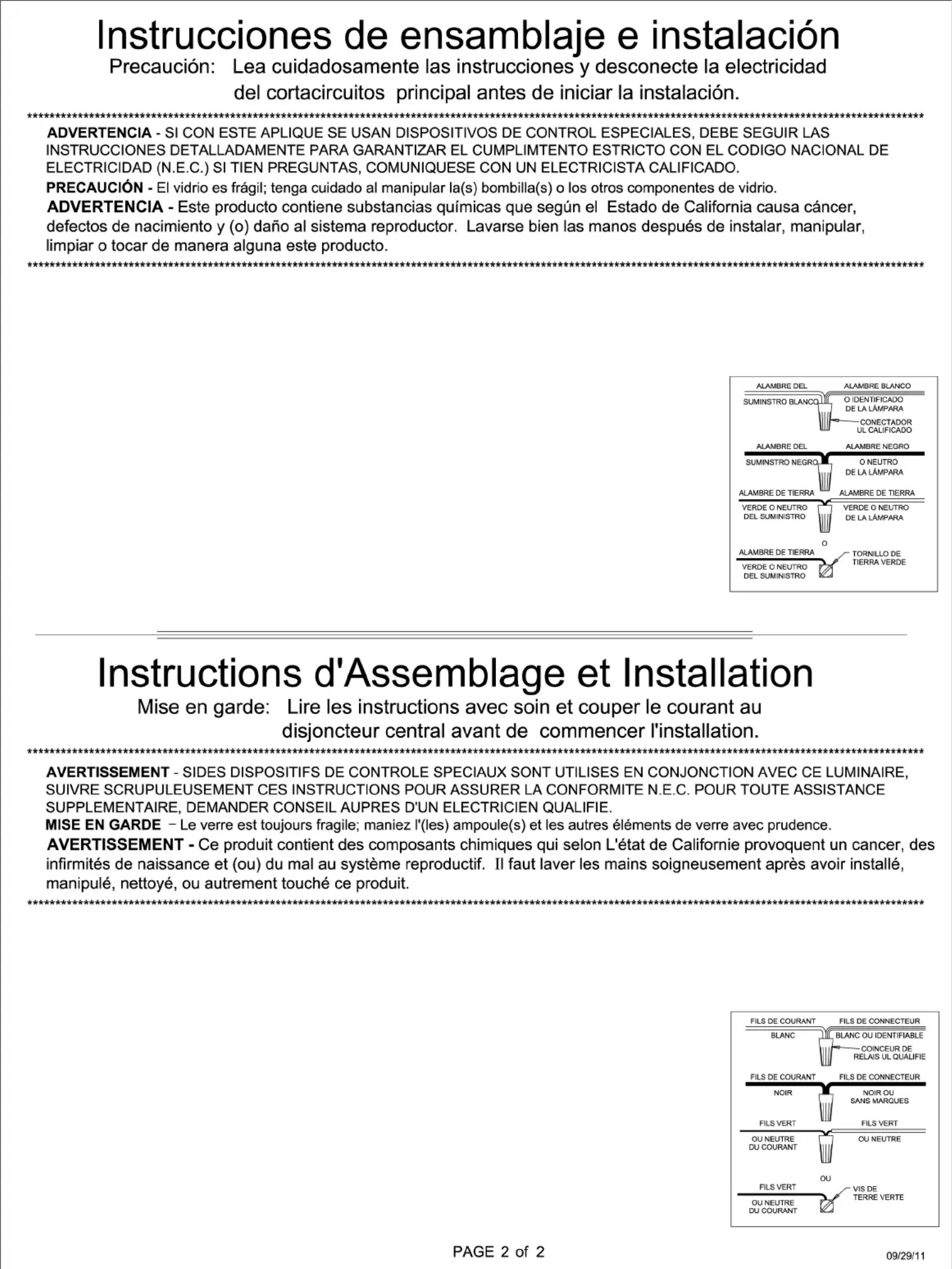 Instrucciones de ensamblaje e instalación

Precaución: Lea cuidadosamente las instrucciones y desconecte la electricidad del cortacircuitos principal antes de iniciar la instalación.

**ADVERTENCIA** - SI CON ESTE APLIQUE SE USAN DISPOSITIVOS DE CONTROL ESPECIALES, DEBE SEGUIR LAS INSTRUCCIONES DETALLADAMENTE PARA GARANTIZAR EL CUMPLIMTENTO ESTRICTO CON EL CODIGO NACIONAL DE ELECTRICIDAD (N.E.C.) SI TIEN PREGUNTAS, COMUNIQUESE CON UN ELECTRICISTA CALIFICADO.

**PRECAUCIÓN** - El vidrio es frágil; tenga cuidado al manipular la(s) bombilla(s) o los otros componentes de vidrio.

**ADVERTENCIA** - Este producto contiene substancias químicas que según el Estado de California causa cáncer, defectos de nacimiento y (o) daño al sistema reproductor. Lavarse bien las manos después de instalar, manipular, limpiar o tocar de manera alguna este producto.

ALAMBRE DEL SUMINSTRO BLANCO
ALAMBRE BLANCO O IDENTIFICADO DE LA LÁMPARA
CONECTADOR UL CALIFICADO
ALAMBRE DEL SUMINSTRO NEGRO
ALAMBRE NEGRO O NEUTRO DE LA LÁMPARA
ALAMBRE DE TIERRA VERDE O NEUTRO DEL SUMINISTRO
ALAMBRE DE TIERRA VERDE O NEUTRO DE LA LÁMPARA
O
ALAMBRE DE TIERRA VERDE O NEUTRO DEL SUMINISTRO
TORNILLO DE TIERRA VERDE

Instructions d'Assemblage et Installation

Mise en garde: Lire les instructions avec soin et couper le courant au disjoncteur central avant de commencer l'installation.

**AVERTISSEMENT** - SIDES DISPOSITIFS DE CONTROLE SPECIAUX SONT UTILISES EN CONJONCTION AVEC CE LUMINAIRE, SUIVRE SCRUPULEUSEMENT CES INSTRUCTIONS POUR ASSURER LA CONFORMITE N.E.C. POUR TOUTE ASSISTANCE SUPPLEMENTAIRE, DEMANDER CONSEIL AUPRES D'UN ELECTRICIEN QUALIFIE.

**MISE EN GARDE** – Le verre est toujours fragile; maniez l'(les) ampoule(s) et les autres éléments de verre avec prudence.

**AVERTISSEMENT** - Ce produit contient des composants chimiques qui selon L'état de Californie provoquent un cancer, des infirmités de naissance et (ou) du mal au système reproductif. Il faut laver les mains soigneusement après avoir installé, manipulé, nettoyé, ou autrement touché ce produit.

FILS DE COURANT BLANC
FILS DE CONNECTEUR BLANC OU IDENTIFIABLE
COINCEUR DE RELAIS UL QUALIFIE
FILS DE COURANT NOIR
FILS DE CONNECTEUR NOIR OU SANS MARQUES
FILS VERT OU NEUTRE DU COURANT
FILS VERT OU NEUTRE
OU
FILS VERT OU NEUTRE DU COURANT
VIS DE TERRE VERTE

PAGE 2 of 2

09/29/11